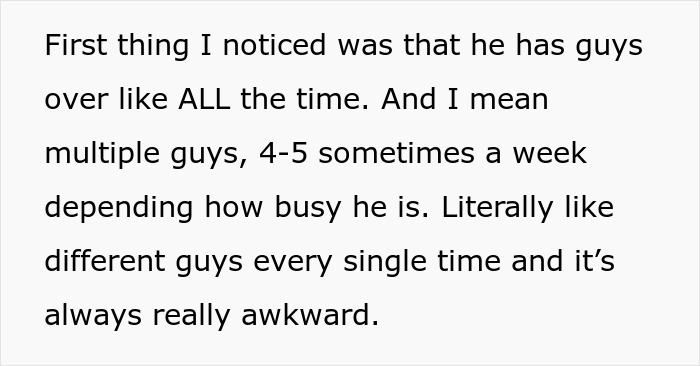 First thing I noticed was that he has guys over like ALL the time. And I mean multiple guys, 4-5 sometimes a week depending how busy he is. Literally like different guys every single time and it’s always really awkward.